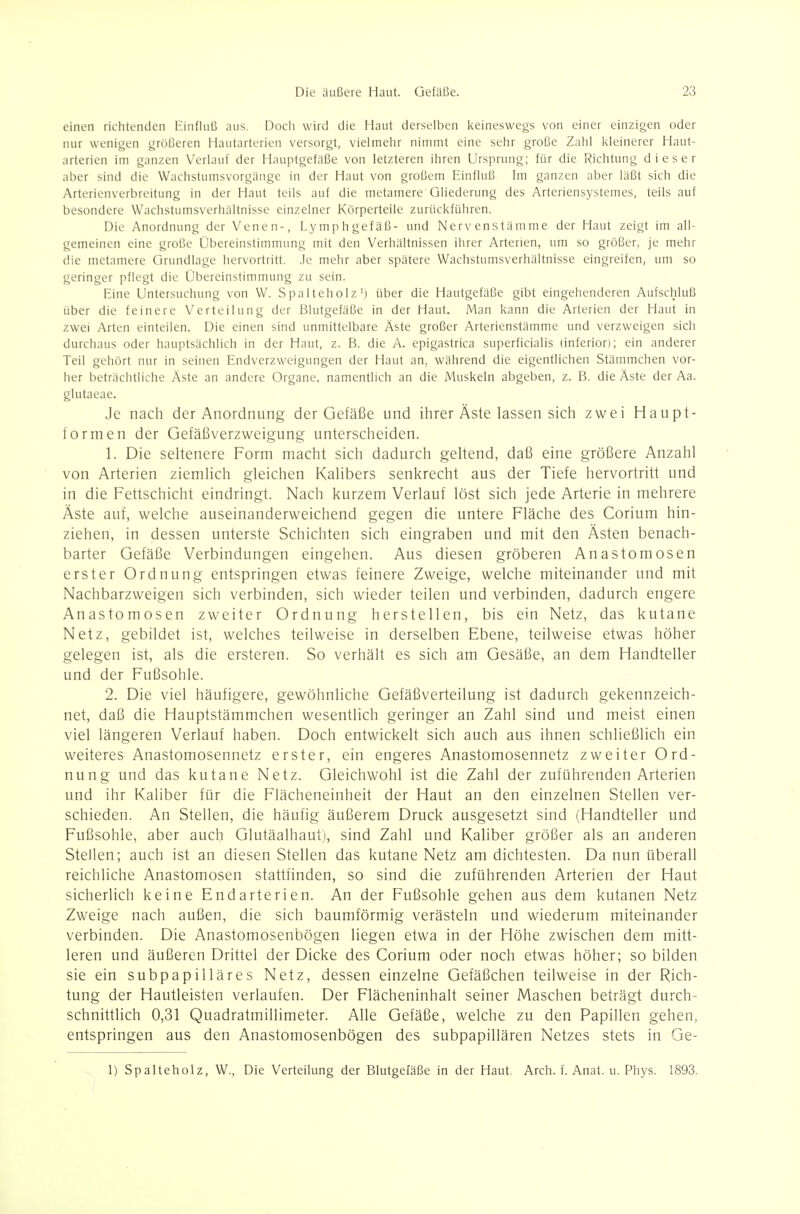 Die äußere Haut. Gefäße. 23

einen richtenden Einfluß aus. Doch wird die Haut derselben keineswegs von einer einzigen oder nur wenigen größeren Hautarterien versorgt, vielmehr nimmt eine sehr große Zahl kleinerer Hautarterien im ganzen Verlauf der Hauptgefäße von letzteren ihren Ursprung; für die Richtung dieser aber sind die Wachstumsvorgänge in der Haut von großem Einfluß Im ganzen aber läßt sich die Arterienverbreitung in der Haut teils auf die metamere Gliederung des Arteriensystemes, teils auf besondere Wachstumsverhältnisse einzelner Körperteile zurückführen.

Die Anordnung der Venen-, Lymphgefäß- und Nervenstämme der Haut zeigt im allgemeinen eine große Übereinstimmung mit den Verhältnissen ihrer Arterien, um so größer, je mehr die metamere Grundlage hervortritt. Je mehr aber spätere Wachstumsverhältnisse eingreifen, um so geringer pflegt die Übereinstimmung zu sein.

Eine Untersuchung von W. Spalteholz¹) über die Hautgefäße gibt eingehenderen Aufschluß über die feinere Verteilung der Blutgefäße in der Haut. Man kann die Arterien der Haut in zwei Arten einteilen. Die einen sind unmittelbare Äste großer Arterienstämme und verzweigen sich durchaus oder hauptsächlich in der Haut, z. B. die A. epigastrica superficialis (inferior); ein anderer Teil gehört nur in seinen Endverzweigungen der Haut an, während die eigentlichen Stämmchen vorher beträchtliche Äste an andere Organe, namentlich an die Muskeln abgeben, z. B. die Äste der Aa. glutaeae.

Je nach der Anordnung der Gefäße und ihrer Äste lassen sich zwei Hauptformen der Gefäßverzweigung unterscheiden.

1. Die seltenere Form macht sich dadurch geltend, daß eine größere Anzahl von Arterien ziemlich gleichen Kalibers senkrecht aus der Tiefe hervortritt und in die Fettschicht eindringt. Nach kurzem Verlauf löst sich jede Arterie in mehrere Äste auf, welche auseinanderweichend gegen die untere Fläche des Corium hinziehen, in dessen unterste Schichten sich eingraben und mit den Ästen benachbarter Gefäße Verbindungen eingehen. Aus diesen gröberen Anastomosen erster Ordnung entspringen etwas feinere Zweige, welche miteinander und mit Nachbarzweigen sich verbinden, sich wieder teilen und verbinden, dadurch engere Anastomosen zweiter Ordnung herstellen, bis ein Netz, das kutane Netz, gebildet ist, welches teilweise in derselben Ebene, teilweise etwas höher gelegen ist, als die ersteren. So verhält es sich am Gesäße, an dem Handteller und der Fußsohle.

2. Die viel häufigere, gewöhnliche Gefäßverteilung ist dadurch gekennzeichnet, daß die Hauptstämmchen wesentlich geringer an Zahl sind und meist einen viel längeren Verlauf haben. Doch entwickelt sich auch aus ihnen schließlich ein weiteres Anastomosennetz erster, ein engeres Anastomosennetz zweiter Ordnung und das kutane Netz. Gleichwohl ist die Zahl der zuführenden Arterien und ihr Kaliber für die Flächeneinheit der Haut an den einzelnen Stellen verschieden. An Stellen, die häufig äußerem Druck ausgesetzt sind (Handteller und Fußsohle, aber auch Glutäalhaut), sind Zahl und Kaliber größer als an anderen Stellen; auch ist an diesen Stellen das kutane Netz am dichtesten. Da nun überall reichliche Anastomosen stattfinden, so sind die zuführenden Arterien der Haut sicherlich keine Endarterien. An der Fußsohle gehen aus dem kutanen Netz Zweige nach außen, die sich baumförmig verästeln und wiederum miteinander verbinden. Die Anastomosenbögen liegen etwa in der Höhe zwischen dem mittleren und äußeren Drittel der Dicke des Corium oder noch etwas höher; so bilden sie ein subpapilläres Netz, dessen einzelne Gefäßchen teilweise in der Richtung der Hautleisten verlaufen. Der Flächeninhalt seiner Maschen beträgt durchschnittlich 0,31 Quadratmillimeter. Alle Gefäße, welche zu den Papillen gehen, entspringen aus den Anastomosenbögen des subpapillären Netzes stets in Ge-

1) Spalteholz, W., Die Verteilung der Blutgefäße in der Haut. Arch. f. Anat. u. Phys. 1893.